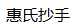 惠氏抄手